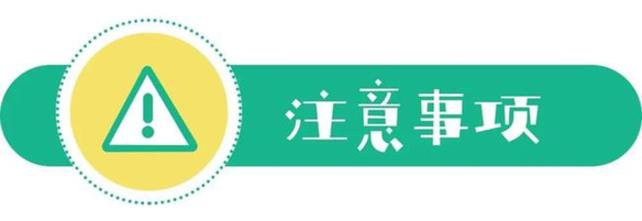 注意事项